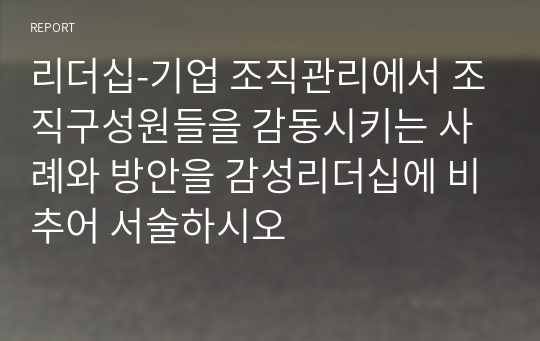 REPORT

리더십-기업 조직관리에서 조직구성원들을 감동시키는 사례와 방안을 감성리더십에 비추어 서술하시오